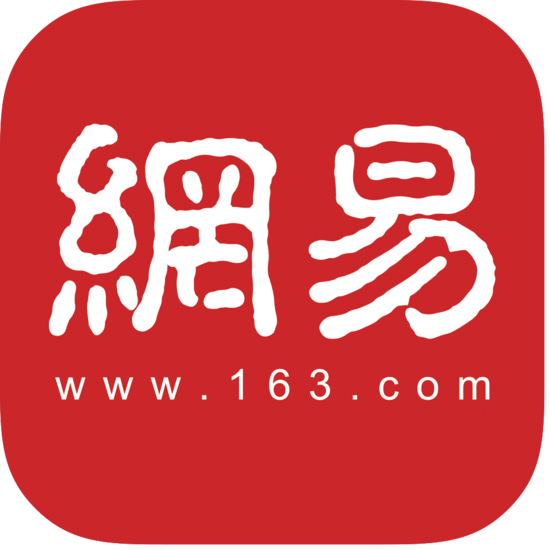 網易
www.163.com